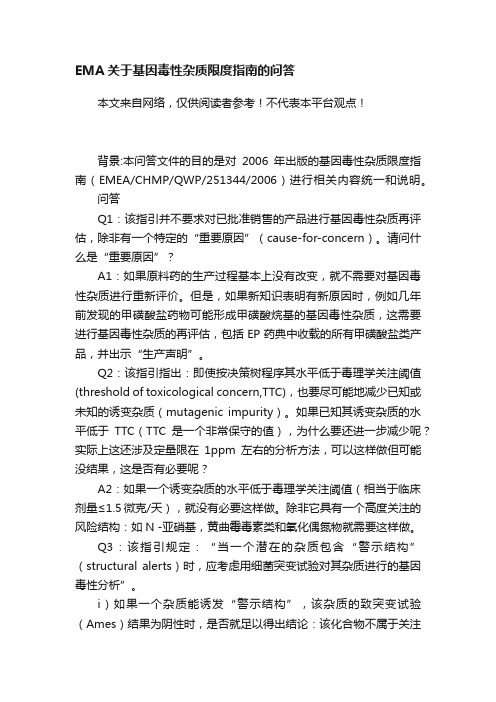 EMA 关于基因毒性杂质限度指南的问答

本文来自网络，仅供阅读者参考！不代表本平台观点！

背景:本问答文件的目的是对 2006 年出版的基因毒性杂质限度指南（EMEA/CHMP/QWP/251344/2006）进行相关内容统一和说明。

问答

Q1：该指引并不要求对已批准销售的产品进行基因毒性杂质再评估，除非有一个特定的“重要原因”（cause-for-concern）。请问什么是“重要原因”？

A1：如果原料药的生产过程基本上没有改变，就不需要对基因毒性杂质进行重新评价。但是，如果新知识表明有新原因时，例如几年前发现的甲磺酸盐药物可能形成甲磺酸烷基的基因毒性杂质，这需要进行基因毒性杂质的再评估，包括 EP 药典中收载的所有甲磺酸盐类产品，并出示“生产声明”。

Q2：该指引指出：即使按决策树程序其水平低于毒理学关注阈值(threshold of toxicological concern,TTC)，也要尽可能地减少已知或未知的诱变杂质（mutagenic impurity）。如果已知其诱变杂质的水平低于 TTC（TTC 是一个非常保守的值），为什么要还进一步减少呢？实际上这还涉及定量限在 1ppm 左右的分析方法，可以这样做但可能没结果，这是否有必要呢？

A2：如果一个诱变杂质的水平低于毒理学关注阈值（相当于临床剂量≤1.5 微克/天），就没有必要这样做。除非它具有一个高度关注的风险结构：如 N -亚硝基，黄曲霉毒素类和氧化偶氮物就需要这样做。

Q3：该指引规定：“当一个潜在的杂质包含“警示结构”（structural alerts）时，应考虑用细菌突变试验对其杂质进行的基因毒性分析”。

i）如果一个杂质能诱发“警示结构”，该杂质的致突变试验（Ames）结果为阴性时，是否就足以得出结论：该化合物不属于关注